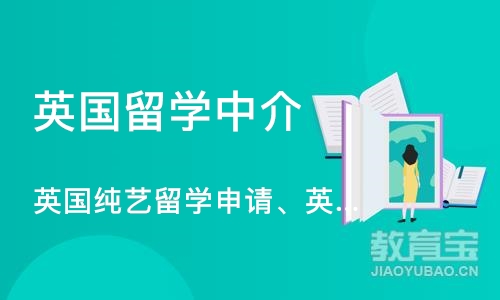 英国留学中介

英国纯艺留学申请、英...

教育宝
JIAOYUBAO.CN